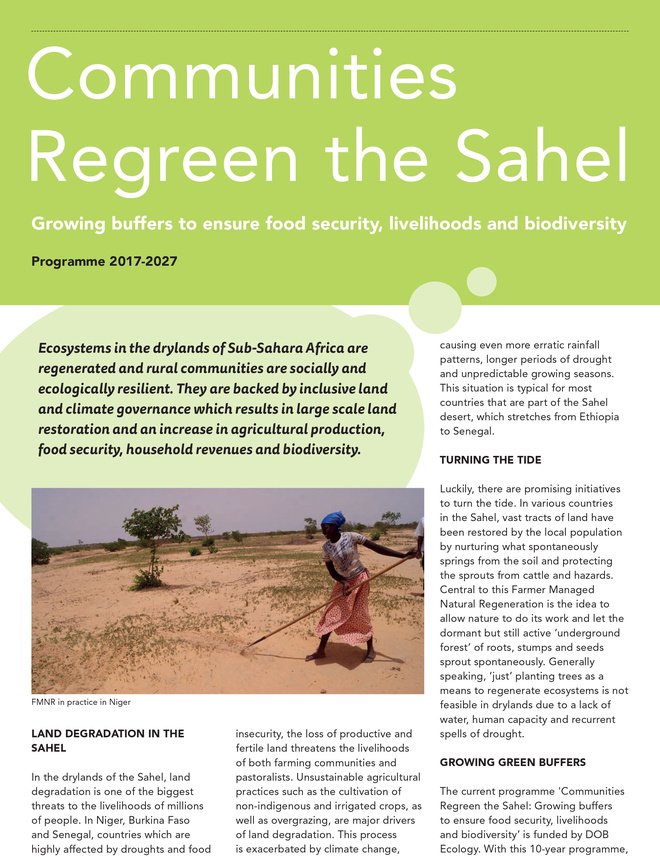 Communities Regreen the Sahel

Growing buffers to ensure food security, livelihoods and biodiversity

Programme 2017-2027

Ecosystems in the drylands of Sub-Sahara Africa are regenerated and rural communities are socially and ecologically resilient. They are backed by inclusive land and climate governance which results in large scale land restoration and an increase in agricultural production, food security, household revenues and biodiversity.

FMNR in practice in Niger

LAND DEGRADATION IN THE SAHEL

In the drylands of the Sahel, land degradation is one of the biggest threats to the livelihoods of millions of people. In Niger, Burkina Faso and Senegal, countries which are highly affected by droughts and food insecurity, the loss of productive and fertile land threatens the livelihoods of both farming communities and pastoralists. Unsustainable agricultural practices such as the cultivation of non-indigenous and irrigated crops, as well as overgrazing, are major drivers of land degradation. This process is exacerbated by climate change, causing even more erratic rainfall patterns, longer periods of drought and unpredictable growing seasons. This situation is typical for most countries that are part of the Sahel desert, which stretches from Ethiopia to Senegal.

TURNING THE TIDE

Luckily, there are promising initiatives to turn the tide. In various countries in the Sahel, vast tracts of land have been restored by the local population by nurturing what spontaneously springs from the soil and protecting the sprouts from cattle and hazards. Central to this Farmer Managed Natural Regeneration is the idea to allow nature to do its work and let the dormant but still active 'underground forest' of roots, stumps and seeds sprout spontaneously. Generally speaking, 'just' planting trees as a means to regenerate ecosystems is not feasible in drylands due to a lack of water, human capacity and recurrent spells of drought.

GROWING GREEN BUFFERS

The current programme 'Communities Regreen the Sahel: Growing buffers to ensure food security, livelihoods and biodiversity' is funded by DOB Ecology. With this 10-year programme,